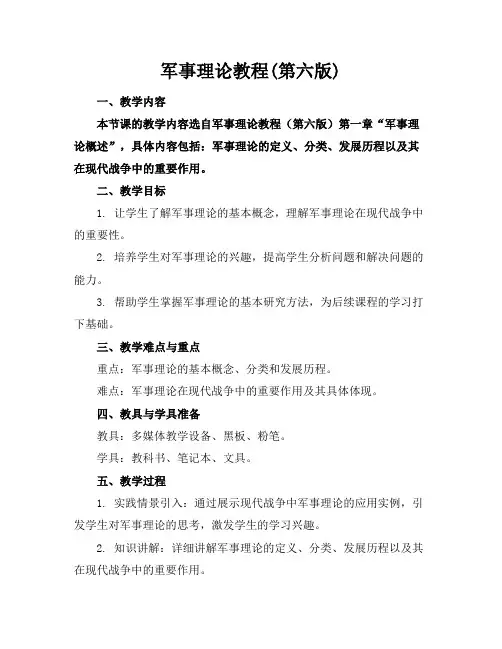 军事理论教程(第六版)

一、教学内容

本节课的教学内容选自军事理论教程（第六版）第一章“军事理论概述”，具体内容包括：军事理论的定义、分类、发展历程以及其在现代战争中的重要作用。

二、教学目标

1. 让学生了解军事理论的基本概念，理解军事理论在现代战争中的重要性。

2. 培养学生对军事理论的兴趣，提高学生分析问题和解决问题的能力。

3. 帮助学生掌握军事理论的基本研究方法，为后续课程的学习打下基础。

三、教学难点与重点

重点：军事理论的基本概念、分类和发展历程。

难点：军事理论在现代战争中的重要作用及其具体体现。

四、教具与学具准备

教具：多媒体教学设备、黑板、粉笔。

学具：教科书、笔记本、文具。

五、教学过程

1. 实践情景引入：通过展示现代战争中军事理论的应用实例，引发学生对军事理论的思考，激发学生的学习兴趣。

2. 知识讲解：详细讲解军事理论的定义、分类、发展历程以及其在现代战争中的重要作用。